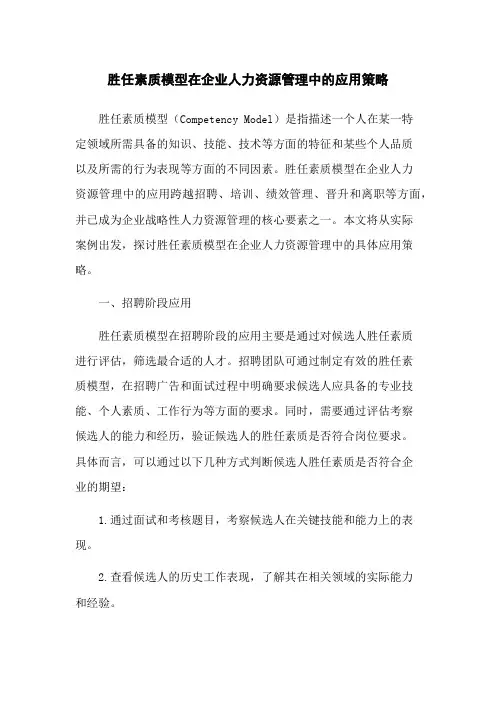 胜任素质模型在企业人力资源管理中的应用策略

胜任素质模型（Competency Model）是指描述一个人在某一特定领域所需具备的知识、技能、技术等方面的特征和某些个人品质以及所需的行为表现等方面的不同因素。胜任素质模型在企业人力资源管理中的应用跨越招聘、培训、绩效管理、晋升和离职等方面，并已成为企业战略性人力资源管理的核心要素之一。本文将从实际案例出发，探讨胜任素质模型在企业人力资源管理中的具体应用策略。

一、招聘阶段应用

胜任素质模型在招聘阶段的应用主要是通过对候选人胜任素质进行评估，筛选最合适的人才。招聘团队可通过制定有效的胜任素质模型，在招聘广告和面试过程中明确要求候选人应具备的专业技能、个人素质、工作行为等方面的要求。同时，需要通过评估考察候选人的能力和经历，验证候选人的胜任素质是否符合岗位要求。具体而言，可以通过以下几种方式判断候选人胜任素质是否符合企业的期望：

1.通过面试和考核题目，考察候选人在关键技能和能力上的表现。

2.查看候选人的历史工作表现，了解其在相关领域的实际能力和经验。